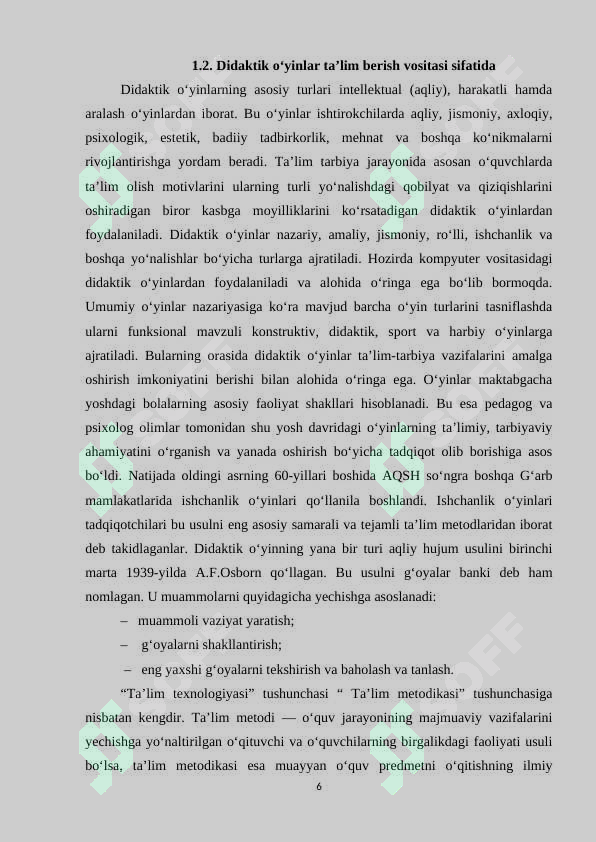 1.2. Didaktik o‘yinlar ta’lim berish vositasi sifatida

Didaktik o‘yinlarning asosiy turlari intellektual (aqliy), harakatli hamda aralash o‘yinlardan iborat. Bu o‘yinlar ishtirokchilarda aqliy, jismoniy, axloqiy, psixologik, estetik, badiiy tadbirkorlik, mehnat va boshqa ko‘nikmalarni rivojlantirishga yordam beradi. Ta’lim tarbiya jarayonida asosan o‘quvchlarda ta’lim olish motivlarini ularning turli yo‘nalishdagi qobilyat va qiziqishlarini oshiradigan biror kasbga moyilliklarini ko‘rsatadigan didaktik o‘yinlardan foydalaniladi. Didaktik o‘yinlar nazariy, amaliy, jismoniy, ro‘lli, ishchanlik va boshqa yo‘nalishlar bo‘yicha turlarga ajratiladi. Hozirda kompyuter vositasidagi didaktik o‘yinlardan foydalaniladi va alohida o‘ringa ega bo‘lib bormoqda. Umumiy o‘yinlar nazariyasiga ko‘ra mavjud barcha o‘yin turlarini tasniflashda ularni funksional mavzuli konstruktiv, didaktik, sport va harbiy o‘yinlarga ajratiladi. Bularning orasida didaktik o‘yinlar ta’lim-tarbiya vazifalarini amalga oshirish imkoniyatini berishi bilan alohida o‘ringa ega. O‘yinlar maktabgacha yoshdagi bolalarning asosiy faoliyat shakllari hisoblanadi. Bu esa pedagog va psixolog olimlar tomonidan shu yosh davridagi o‘yinlarning ta’limiy, tarbiyaviy ahamiyatini o‘rganish va yanada oshirish bo‘yicha tadqiqot olib borishiga asos bo‘ldi. Natijada oldingi asrning 60-yillari boshida AQSH so‘ngra boshqa G‘arb mamlakatlarida ishchanlik o‘yinlari qo‘llanila boshlandi. Ishchanlik o‘yinlari tadqiqotchilari bu usulni eng asosiy samarali va tejamli ta’lim metodlaridan iborat deb takidlaganlar. Didaktik o‘yinning yana bir turi aqliy hujum usulini birinchi marta 1939-yilda A.F.Osborn qo‘llagan. Bu usulni g‘oyalar banki deb ham nomlagan. U muammolarni quyidagicha yechishga asoslanadi:

– muammoli vaziyat yaratish;

– g‘oyalarni shakllantirish;

– eng yaxshi g‘oyalarni tekshirish va baholash va tanlash.

“Ta’lim texnologiyasi” tushunchasi “ Ta’lim metodikasi” tushunchasiga nisbatan kengdir. Ta’lim metodi — o‘quv jarayonining majmuaviy vazifalarini yechishga yo‘naltirilgan o‘qituvchi va o‘quvchilarning birgalikdagi faoliyati usuli bo‘lsa, ta’lim metodikasi esa muayyan o‘quv predmetni o‘qitishning ilmiy

6